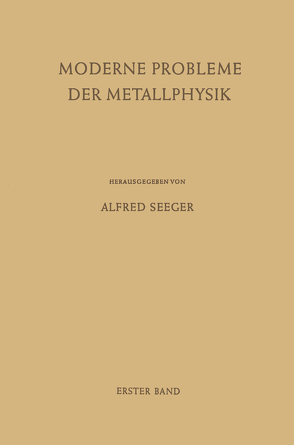 MODERNE PROBLEME
DER METALLPHYSIK

HERAUSGEGEBEN VON

ALFRED SEEGER

ERSTER BAND